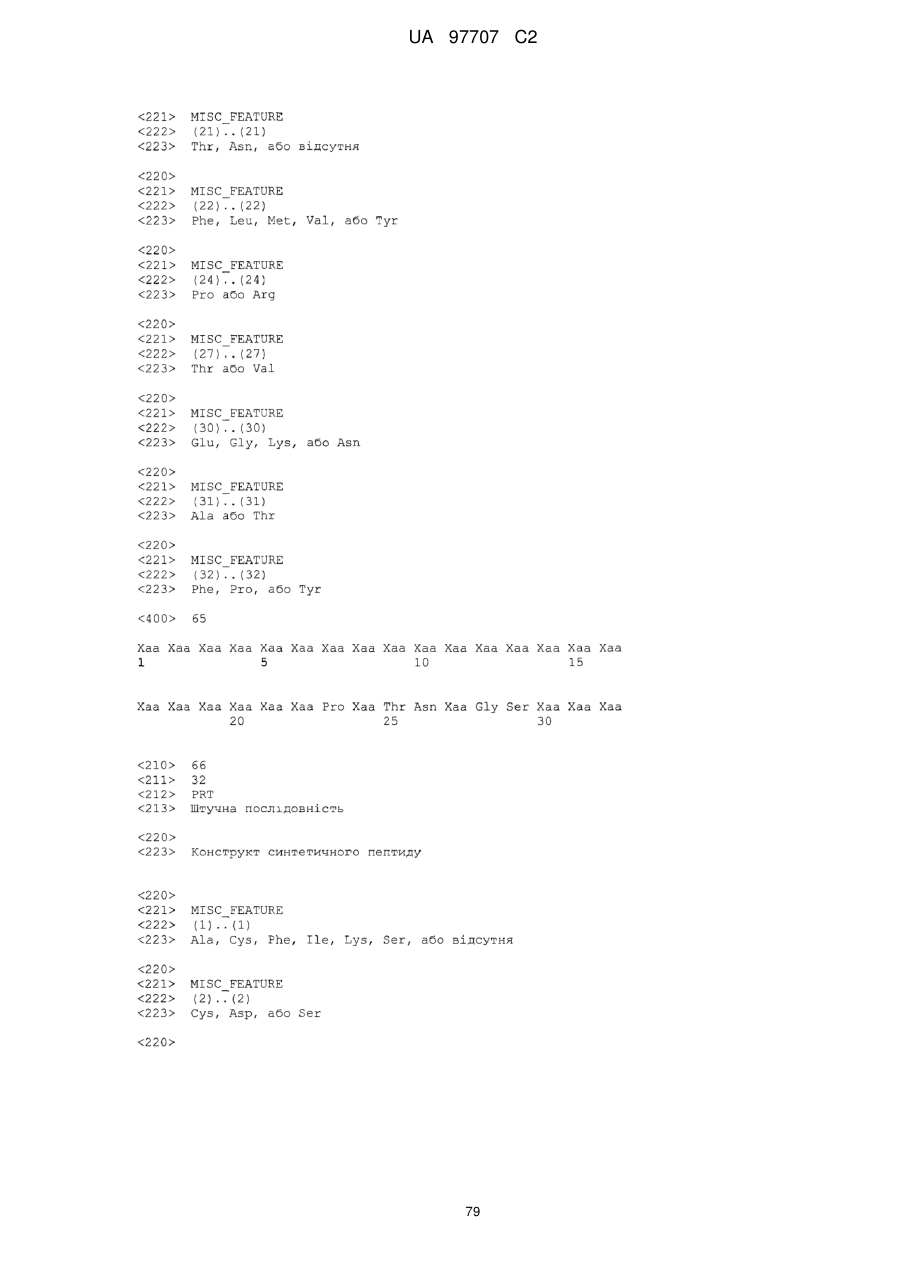 UA 97707 C2

<221> MISC_FEATURE
<222> (21)..(21)
<223> Thr, Asn, або відсутня

<220>
<221> MISC_FEATURE
<222> (22)..(22)
<223> Phe, Leu, Met, Val, або Tyr

<220>
<221> MISC_FEATURE
<222> (24)..(24)
<223> Pro або Arg

<220>
<221> MISC_FEATURE
<222> (27)..(27)
<223> Thr або Val

<220>
<221> MISC_FEATURE
<222> (30)..(30)
<223> Glu, Gly, Lys, або Asn

<220>
<221> MISC_FEATURE
<222> (31)..(31)
<223> Ala або Thr

<220>
<221> MISC_FEATURE
<222> (32)..(32)
<223> Phe, Pro, або Tyr

<400> 65

Xaa Xaa Xaa Xaa Xaa Xaa Xaa Xaa Xaa Xaa Xaa Xaa Xaa Xaa Xaa Xaa
1 5 10 15

Xaa Xaa Xaa Xaa Xaa Xaa Pro Xaa Thr Asn Xaa Gly Ser Xaa Xaa Xaa
20 25 30

<210> 66
<211> 32
<212> PRT
<213> Штучна послідовність

<220>
<223> Конструкт синтетичного пептиду

<220>
<221> MISC_FEATURE
<222> (1)..(1)
<223> Ala, Cys, Phe, Ile, Lys, Ser, або відсутня

<220>
<221> MISC_FEATURE
<222> (2)..(2)
<223> Cys, Asp, або Ser

<220>

79